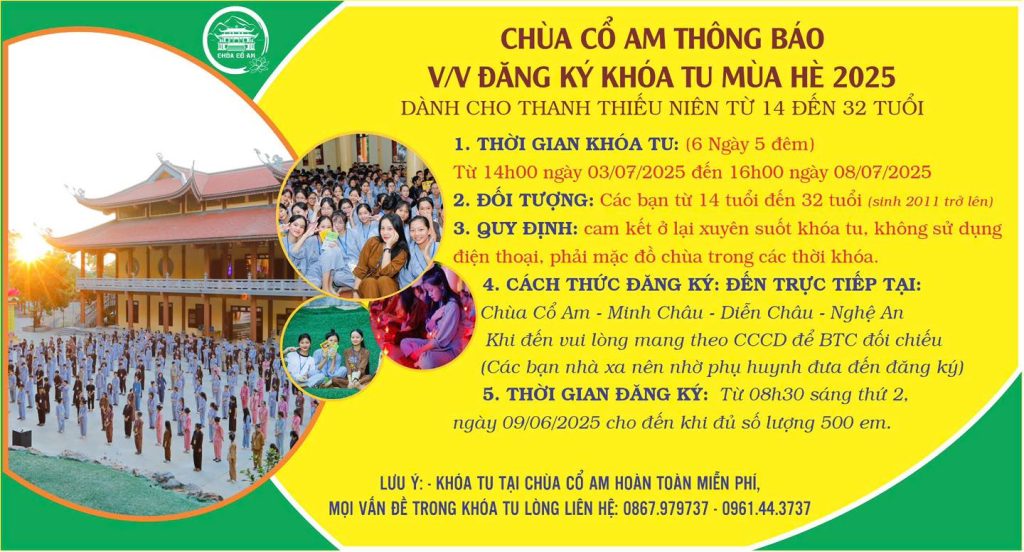 CHÙA CỔ AM

CHÙA CỔ AM THÔNG BÁO
V/V ĐĂNG KÝ KHÓA TU MÙA HÈ 2025
DÀNH CHO THANH THIẾU NIÊN TỪ 14 ĐẾN 32 TUỔI

1. THỜI GIAN KHÓA TU: (6 Ngày 5 đêm)
Từ 14h00 ngày 03/07/2025 đến 16h00 ngày 08/07/2025

2. ĐỐI TƯỢNG: Các bạn từ 14 tuổi đến 32 tuổi (sinh 2011 trở lên)

3. QUY ĐỊNH: cam kết ở lại xuyên suốt khóa tu, không sử dụng điện thoại, phải mặc đồ chùa trong các thời khóa.

4. CÁCH THỨC ĐĂNG KÝ: ĐẾN TRỰC TIẾP TẠI:
Chùa Cổ Am - Minh Châu - Diễn Châu - Nghệ An
Khi đến vui lòng mang theo CCCD để BTC đối chiếu
(Các bạn nhà xa nên nhờ phụ huynh đưa đến đăng ký)

5. THỜI GIAN ĐĂNG KÝ: Từ 08h30 sáng thứ 2, ngày 09/06/2025 cho đến khi đủ số lượng 500 em.

LƯU Ý: - KHÓA TU TẠI CHÙA CỔ AM HOÀN TOÀN MIỄN PHÍ,
MỌI VẤN ĐỀ TRONG KHÓA TU LÒNG LIÊN HỆ: 0867.979737 - 0961.44.3737